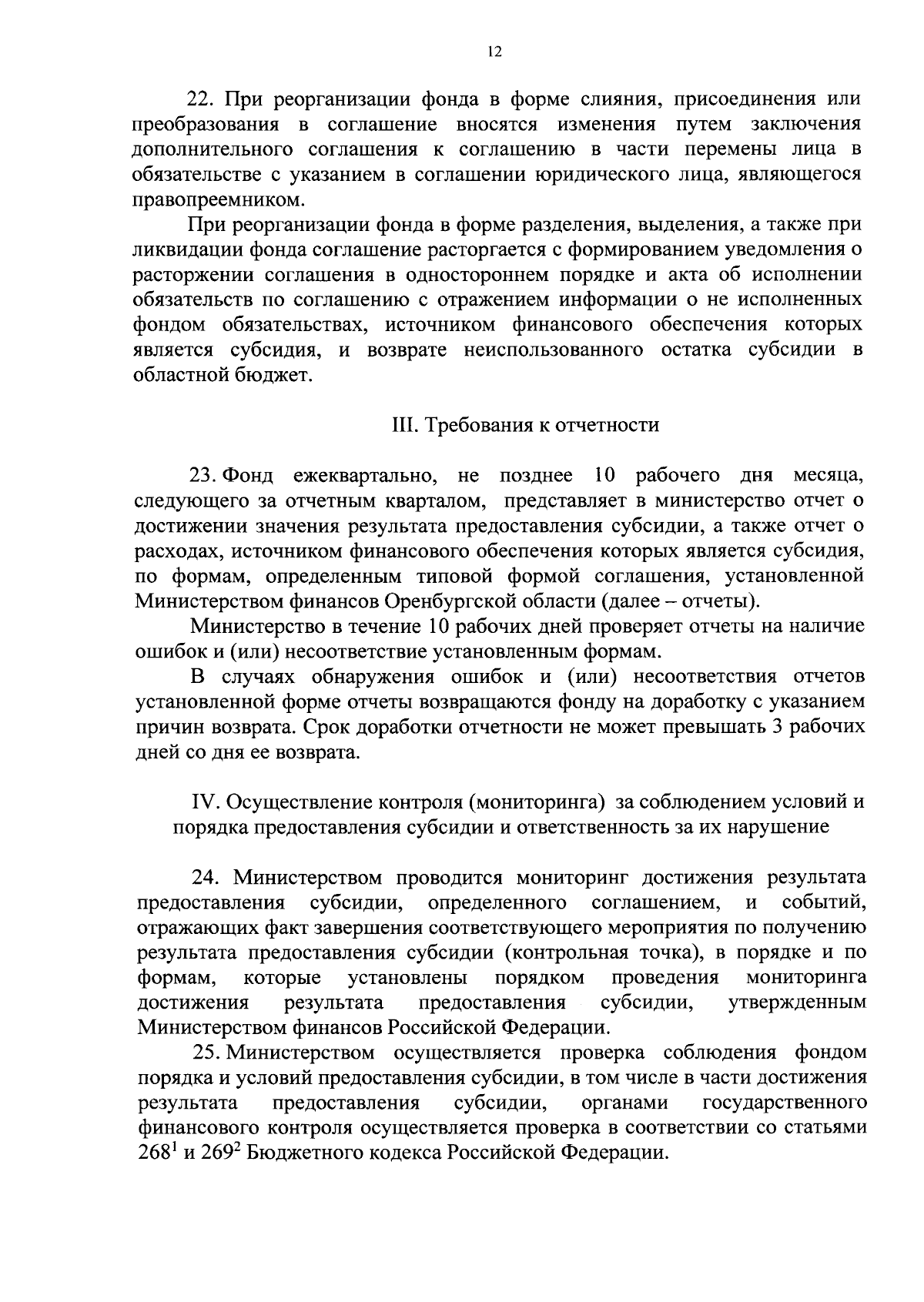 12

22. При реорганизации фонда в форме слияния, присоединения или преобразования в соглашение вносятся изменения путем заключения дополнительного соглашения к соглашению в части перемены лица в обязательстве с указанием в соглашении юридического лица, являющегося правопреемником.

При реорганизации фонда в форме разделения, выделения, а также при ликвидации фонда соглашение расторгается с формированием уведомления о расторжении соглашения в одностороннем порядке и акта об исполнении обязательств по соглашению с отражением информации о не исполненных фондом обязательствах, источником финансового обеспечения которых является субсидия, и возврате неиспользованного остатка субсидии в областной бюджет.

III. Требования к отчетности

23. Фонд ежеквартально, не позднее 10 рабочего дня месяца, следующего за отчетным кварталом, представляет в министерство отчет о достижении значения результата предоставления субсидии, а также отчет о расходах, источником финансового обеспечения которых является субсидия, по формам, определенным типовой формой соглашения, установленной Министерством финансов Оренбургской области (далее – отчеты).

Министерство в течение 10 рабочих дней проверяет отчеты на наличие ошибок и (или) несоответствие установленным формам.

В случаях обнаружения ошибок и (или) несоответствия отчетов установленной форме отчеты возвращаются фонду на доработку с указанием причин возврата. Срок доработки отчетности не может превышать 3 рабочих дней со дня ее возврата.

IV. Осуществление контроля (мониторинга) за соблюдением условий и порядка предоставления субсидии и ответственность за их нарушение

24. Министерством проводится мониторинг достижения результата предоставления субсидии, определенного соглашением, и событий, отражающих факт завершения соответствующего мероприятия по получению результата предоставления субсидии (контрольная точка), в порядке и по формам, которые установлены порядком проведения мониторинга достижения результата предоставления субсидии, утвержденным Министерством финансов Российской Федерации.

25. Министерством осуществляется проверка соблюдения фондом порядка и условий предоставления субсидии, в том числе в части достижения результата предоставления субсидии, органами государственного финансового контроля осуществляется проверка в соответствии со статьями $268^1$ и $269^2$ Бюджетного кодекса Российской Федерации.